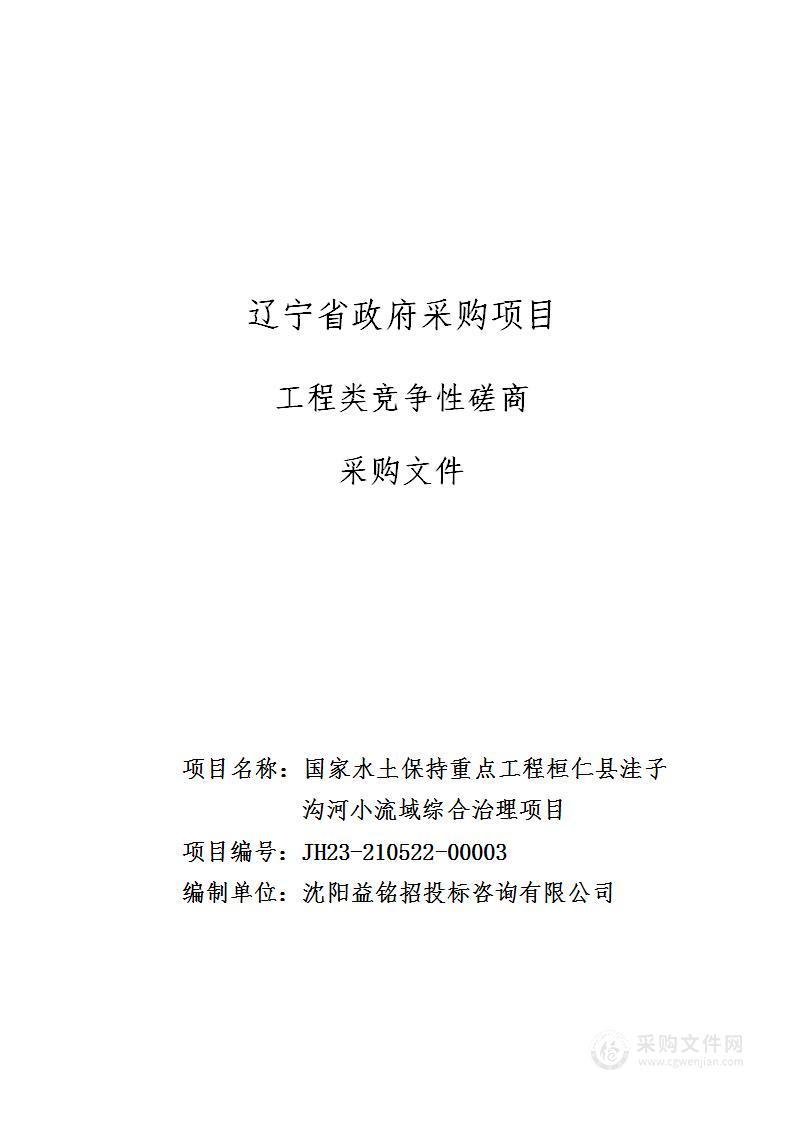 辽宁省政府采购项目

工程类竞争性磋商

采购文件

项目名称：国家水土保持重点工程桓仁县洼子沟河小流域综合治理项目

项目编号：JH23-210522-00003

编制单位：沈阳益铭招投标咨询有限公司

采购文件网
www.cgwenjian.com